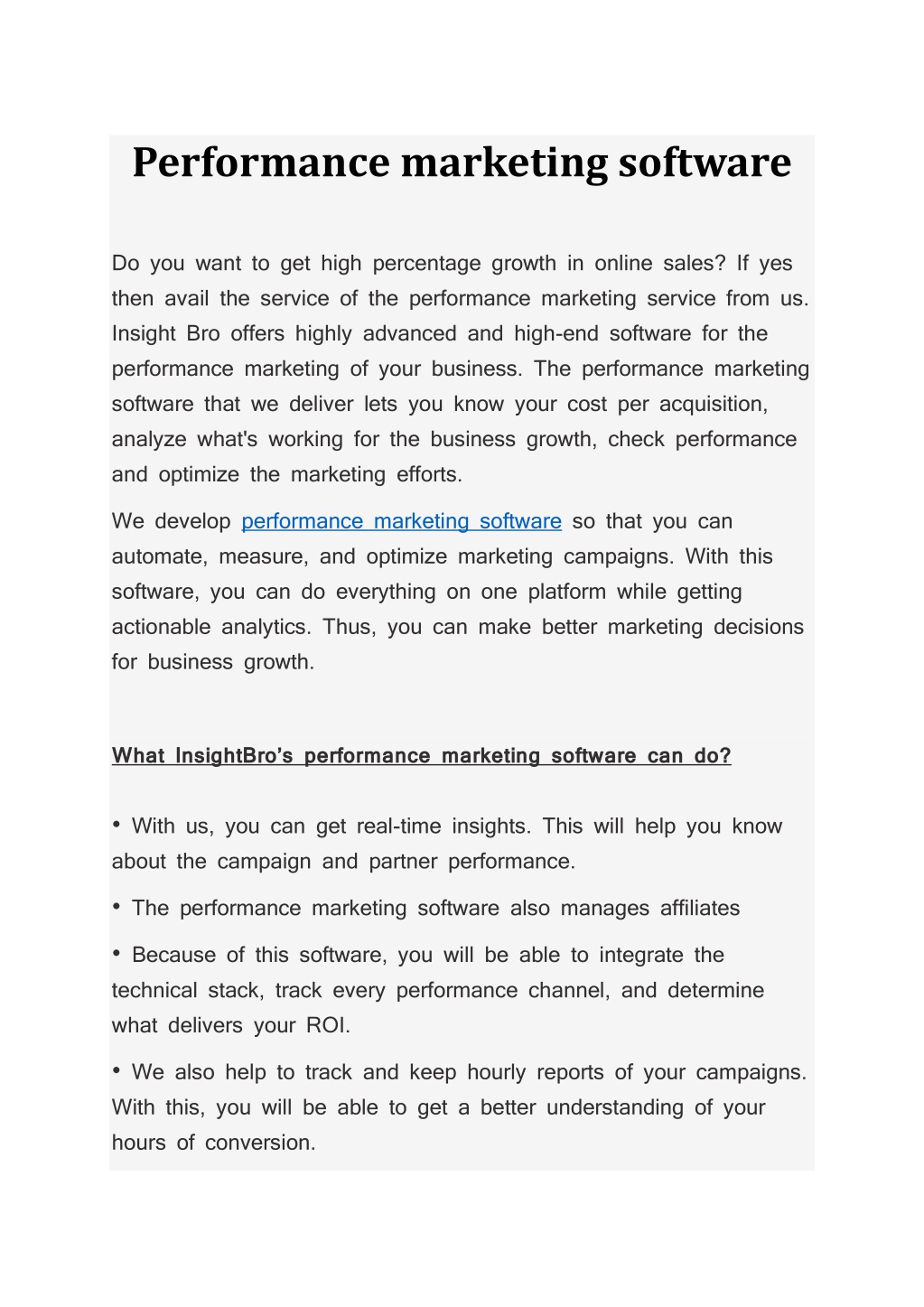 Performance marketing software

Do you want to get high percentage growth in online sales? If yes then avail the service of the performance marketing service from us. Insight Bro offers highly advanced and high-end software for the performance marketing of your business. The performance marketing software that we deliver lets you know your cost per acquisition, analyze what's working for the business growth, check performance and optimize the marketing efforts.

We develop performance marketing software so that you can automate, measure, and optimize marketing campaigns. With this software, you can do everything on one platform while getting actionable analytics. Thus, you can make better marketing decisions for business growth.

What InsightBro's performance marketing software can do?

• With us, you can get real-time insights. This will help you know about the campaign and partner performance.

• The performance marketing software also manages affiliates

• Because of this software, you will be able to integrate the technical stack, track every performance channel, and determine what delivers your ROI.

• We also help to track and keep hourly reports of your campaigns. With this, you will be able to get a better understanding of your hours of conversion.